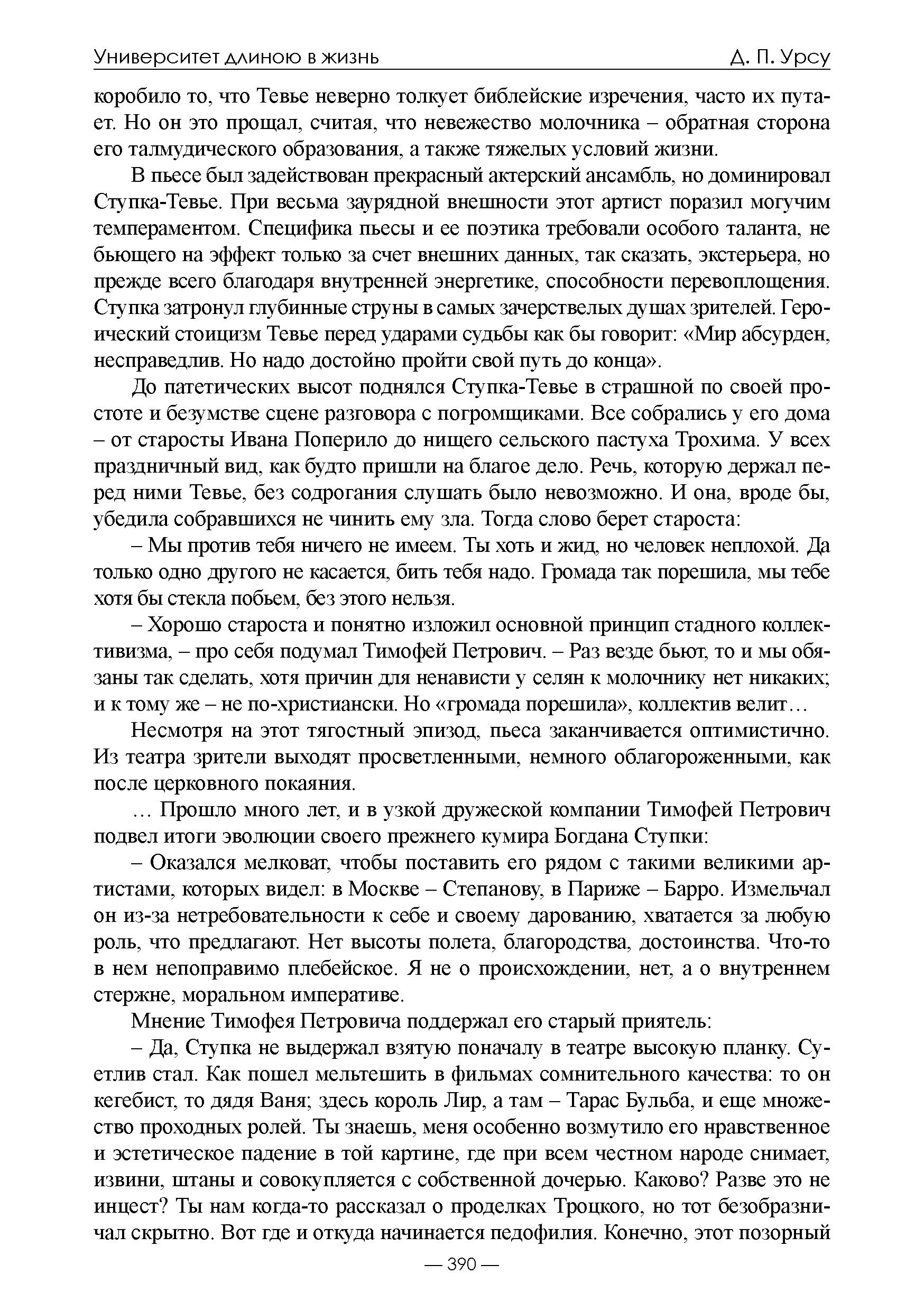 Университет длиною в жизнь Д. П. Урсу

коробило то, что Тевье неверно толкует библейские изречения, часто их путает. Но он это прощал, считая, что невежество молочника – обратная сторона его талмудического образования, а также тяжелых условий жизни.

В пьесе был задействован прекрасный актерский ансамбль, но доминировал Ступка-Тевье. При весьма заурядной внешности этот артист поразил могучим темпераментом. Специфика пьесы и ее поэтика требовали особого таланта, не бьющего на эффект только за счет внешних данных, так сказать, экстерьера, но прежде всего благодаря внутренней энергетике, способности перевоплощения. Ступка затронул глубинные струны в самых зачерствелых душах зрителей. Героический стоицизм Тевье перед ударами судьбы как бы говорит: «Мир абсурден, несправедлив. Но надо достойно пройти свой путь до конца».

До патетических высот поднялся Ступка-Тевье в страшной по своей простоте и безумстве сцене разговора с погромщиками. Все собрались у его дома – от старосты Ивана Поперило до нищего сельского пастуха Трохима. У всех праздничный вид, как будто пришли на благое дело. Речь, которую держал перед ними Тевье, без содрогания слушать было невозможно. И она, вроде бы, убедила собравшихся не чинить ему зла. Тогда слово берет староста:

– Мы против тебя ничего не имеем. Ты хоть и жид, но человек неплохой. Да только одно другого не касается, бить тебя надо. Громада так порешила, мы тебе хотя бы стекла побьем, без этого нельзя.

– Хорошо староста и понятно изложил основной принцип стадного коллективизма, – про себя подумал Тимофей Петрович. – Раз везде бьют, то и мы обязаны так сделать, хотя причин для ненависти у селян к молочнику нет никаких; и к тому же – не по-христиански. Но «громада порешила», коллектив велит…

Несмотря на этот тягостный эпизод, пьеса заканчивается оптимистично. Из театра зрители выходят просветленными, немного облагороженными, как после церковного покаяния.

… Прошло много лет, и в узкой дружеской компании Тимофей Петрович подвел итоги эволюции своего прежнего кумира Богдана Ступки:

– Оказался мелковат, чтобы поставить его рядом с такими великими артистами, которых видел: в Москве – Степанову, в Париже – Барро. Измельчал он из-за нетребовательности к себе и своему дарованию, хватается за любую роль, что предлагают. Нет высоты полета, благородства, достоинства. Что-то в нем непоправимо плебейское. Я не о происхождении, нет, а о внутреннем стержне, моральном императиве.

Мнение Тимофея Петровича поддержал его старый приятель:

– Да, Ступка не выдержал взятую поначалу в театре высокую планку. Суетлив стал. Как пошел мельтешить в фильмах сомнительного качества: то он кегебист, то дядя Ваня; здесь король Лир, а там – Тарас Бульба, и еще множество проходных ролей. Ты знаешь, меня особенно возмутило его нравственное и эстетическое падение в той картине, где при всем честном народе снимает, извини, штаны и совокупляется с собственной дочерью. Каково? Разве это не инцест? Ты нам когда-то рассказал о проделках Троцкого, но тот безобразничал скрытно. Вот где и откуда начинается педофилия. Конечно, этот позорный

— 390 —